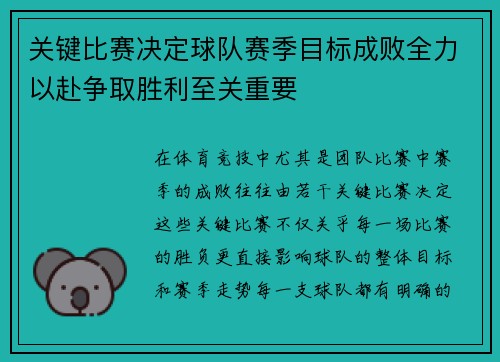 关键比赛决定球队赛季目标成败全力以赴争取胜利至关重要

在体育竞技中尤其是团队比赛中赛季的成败往往由若干关键比赛决定这些关键比赛不仅关乎每一场比赛的胜负更直接影响球队的整体目标和赛季走势每一支球队都有明确的